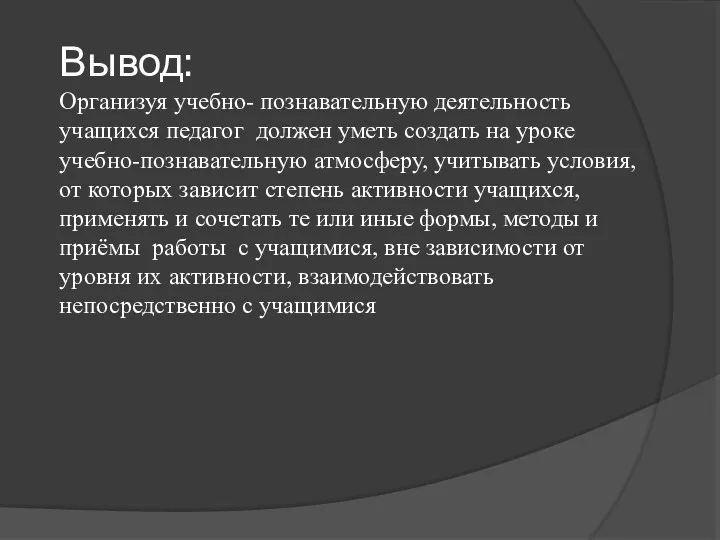 Вывод:
Организуя учебно- познавательную деятельность учащихся педагог  должен уметь создать на уроке учебно-познавательную атмосферу, учитывать условия, от которых зависит степень активности учащихся, применять и сочетать те или иные формы, методы и приёмы  работы  с учащимися, вне зависимости от уровня их активности, взаимодействовать непосредственно с учащимися